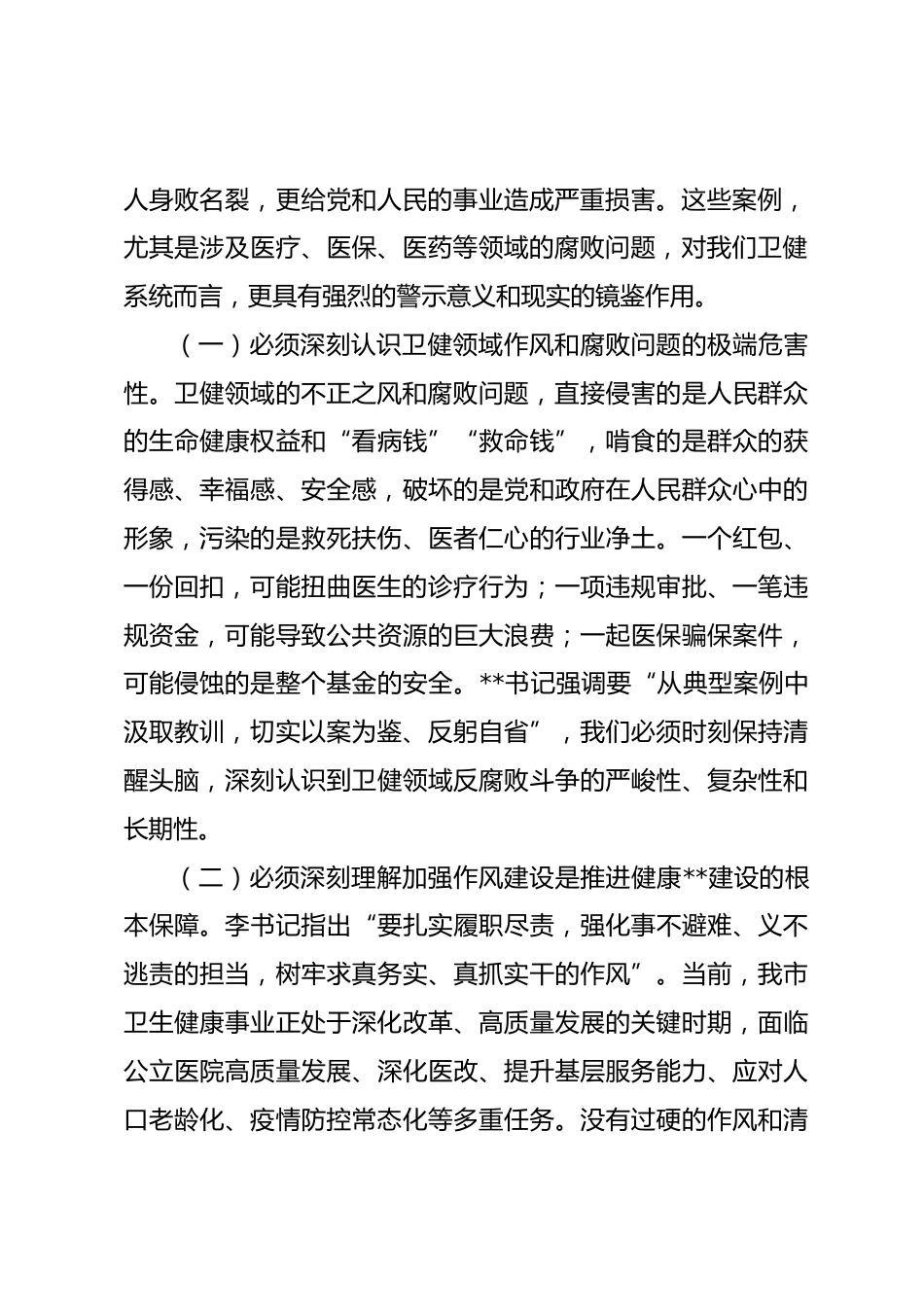 人身败名裂，更给党和人民的事业造成严重损害。这些案例，尤其是涉及医疗、医保、医药等领域的腐败问题，对我们卫健系统而言，更具有强烈的警示意义和现实的镜鉴作用。

（一）必须深刻认识卫健领域作风和腐败问题的极端危害性。卫健领域的不正之风和腐败问题，直接侵害的是人民群众的生命健康权益和“看病钱”“救命钱”，啃食的是群众的获得感、幸福感、安全感，破坏的是党和政府在人民群众心中的形象，污染的是救死扶伤、医者仁心的行业净土。一个红包、一份回扣，可能扭曲医生的诊疗行为；一项违规审批、一笔违规资金，可能导致公共资源的巨大浪费；一起医保骗保案件，可能侵蚀的是整个基金的安全。**书记强调要“从典型案例中汲取教训，切实以案为鉴、反躬自省”，我们必须时刻保持清醒头脑，深刻认识到卫健领域反腐败斗争的严峻性、复杂性和长期性。

（二）必须深刻理解加强作风建设是推进健康**建设的根本保障。李书记指出“要扎实履职尽责，强化事不避难、义不逃责的担当，树牢求真务实、真抓实干的作风”。当前，我市卫生健康事业正处于深化改革、高质量发展的关键时期，面临公立医院高质量发展、深化医改、提升基层服务能力、应对人口老龄化、疫情防控常态化等多重任务。没有过硬的作风和清